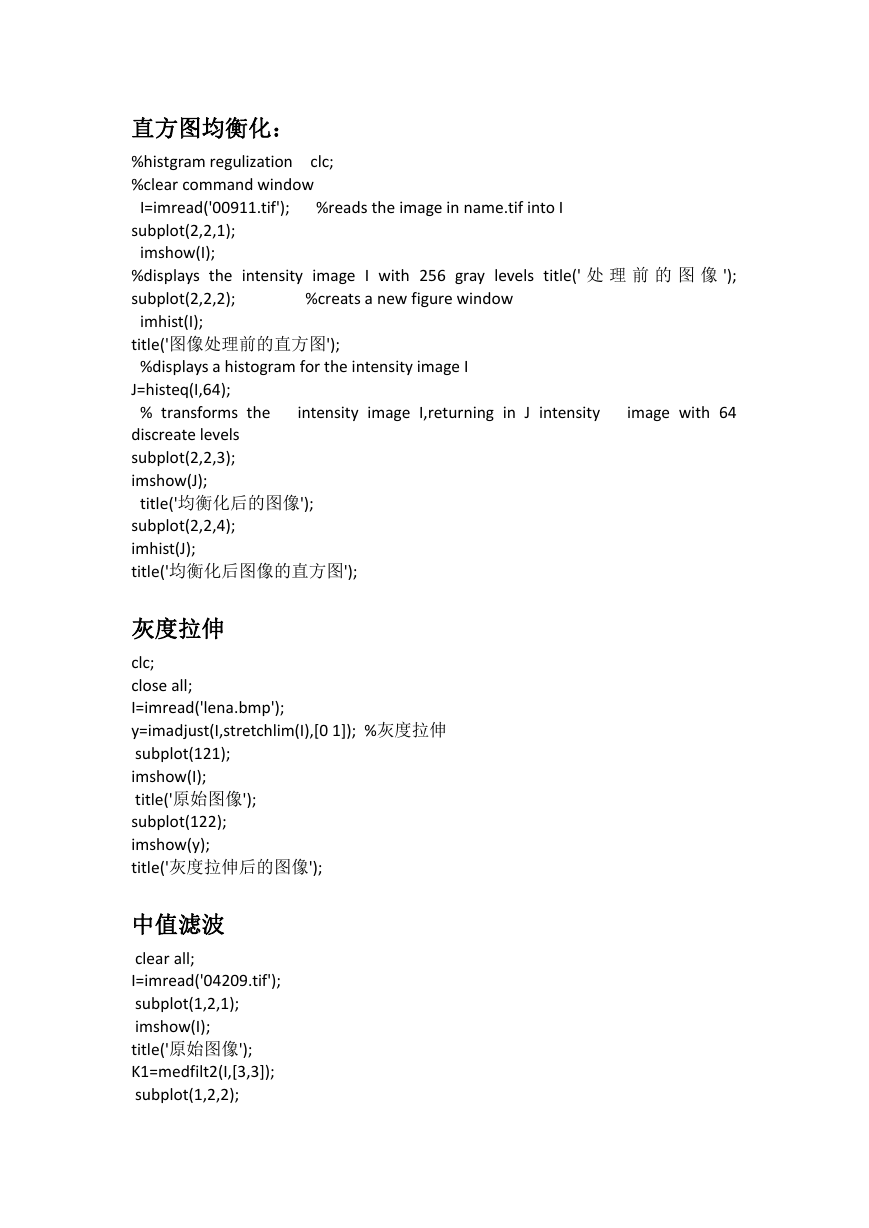 直方图均衡化：

%histgram regulization clc;
%clear command window
I=imread('00911.tif'); %reads the image in name.tif into I
subplot(2,2,1);
imshow(I);
%displays the intensity image I with 256 gray levels title('处理前的图像');
subplot(2,2,2); %creats a new figure window
imhist(I);
title('图像处理前的直方图');
%displays a histogram for the intensity image I
J=histeq(I,64);
% transforms the intensity image I,returning in J intensity image with 64 discreate levels
subplot(2,2,3);
imshow(J);
title('均衡化后的图像');
subplot(2,2,4);
imhist(J);
title('均衡化后图像的直方图');

灰度拉伸

clc;
close all;
I=imread('lena.bmp');
y=imadjust(I,stretchlim(I),[0 1]); %灰度拉伸
subplot(121);
imshow(I);
title('原始图像');
subplot(122);
imshow(y);
title('灰度拉伸后的图像');

中值滤波

clear all;
I=imread('04209.tif');
subplot(1,2,1);
imshow(I);
title('原始图像');
K1=medfilt2(I,[3,3]);
subplot(1,2,2);